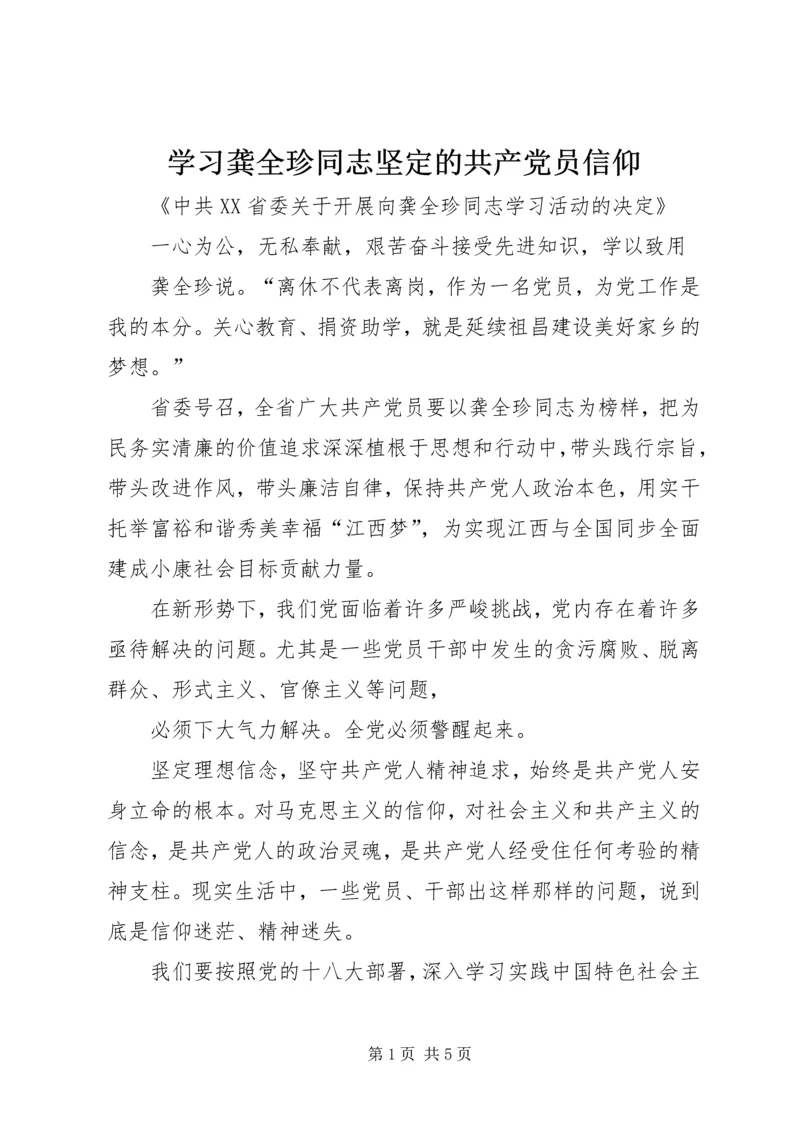 学习龚全珍同志坚定的共产党员信仰

《中共XX省委关于开展向龚全珍同志学习活动的决定》

一心为公，无私奉献，艰苦奋斗接受先进知识，学以致用

龚全珍说。“离休不代表离岗，作为一名党员，为党工作是我的本分。关心教育、捐资助学，就是延续祖昌建设美好家乡的梦想。”

省委号召，全省广大共产党员要以龚全珍同志为榜样，把为民务实清廉的价值追求深深植根于思想和行动中，带头践行宗旨，带头改进作风，带头廉洁自律，保持共产党人政治本色，用实干托举富裕和谐秀美幸福“江西梦”，为实现江西与全国同步全面建成小康社会目标贡献力量。

在新形势下，我们党面临着许多严峻挑战，党内存在着许多亟待解决的问题。尤其是一些党员干部中发生的贪污腐败、脱离群众、形式主义、官僚主义等问题，

必须下大气力解决。全党必须警醒起来。

坚定理想信念，坚守共产党人精神追求，始终是共产党人安身立命的根本。对马克思主义的信仰，对社会主义和共产主义的信念，是共产党人的政治灵魂，是共产党人经受住任何考验的精神支柱。现实生活中，一些党员、干部出这样那样的问题，说到底是信仰迷茫、精神迷失。

我们要按照党的十八大部署，深入学习实践中国特色社会主

第1页 共5页